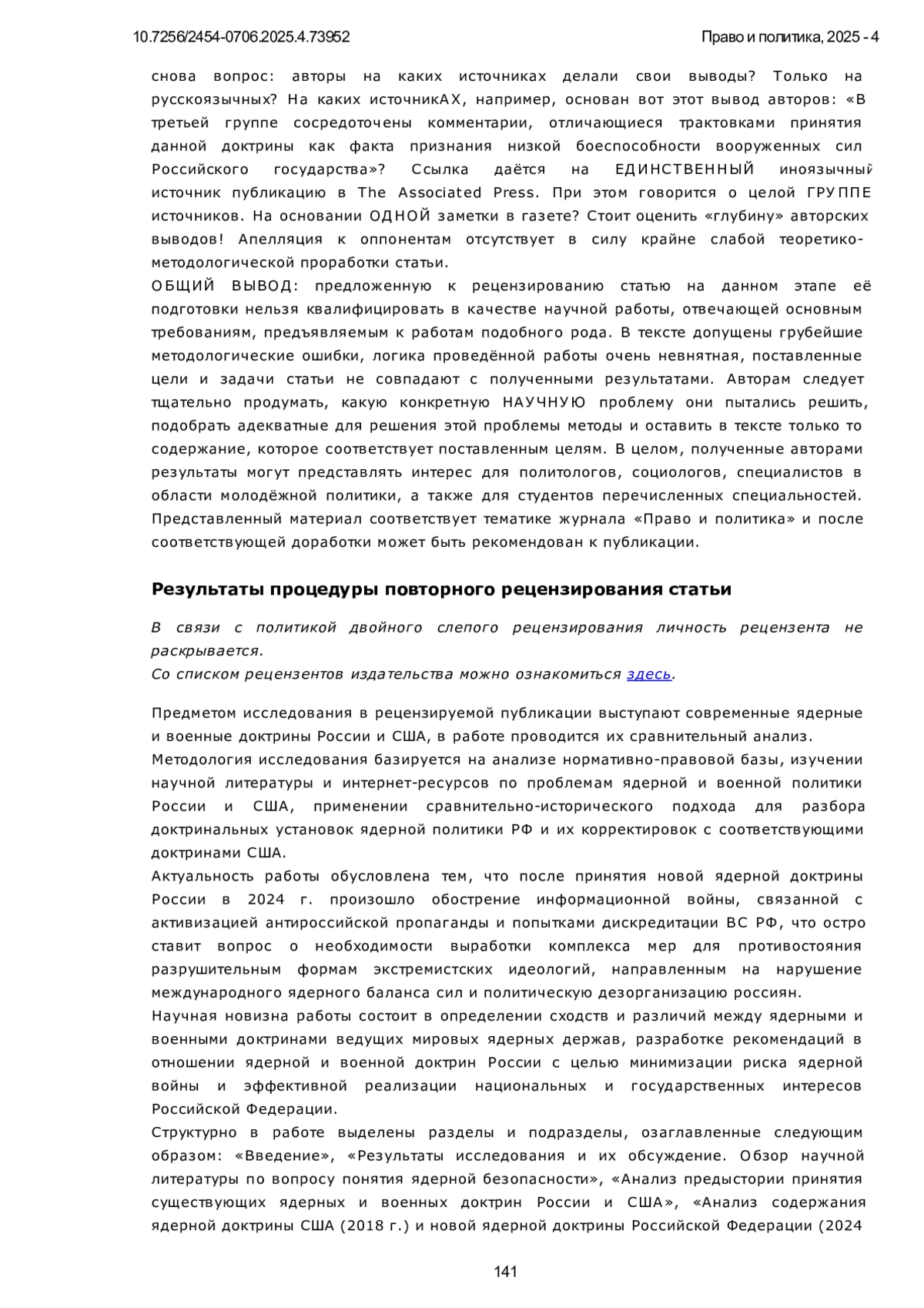 10.7256/2454-0706.2025.4.73952

Право и политика, 2025 - 4

снова вопрос: авторы на каких источниках делали свои выводы? Только на русскоязычных? На каких источникАХ, например, основан вот этот вывод авторов: «В третьей группе сосредоточены комментарии, отличающиеся трактовками принятия данной доктрины как факта признания низкой боеспособности вооруженных сил Российского государства»? Ссылка даётся на ЕДИНСТВЕННЫЙ иноязычный источник публикацию в The Associated Press. При этом говорится о целой ГРУППЕ источников. На основании ОДНОЙ заметки в газете? Стоит оценить «глубину» авторских выводов! Апелляция к оппонентам отсутствует в силу крайне слабой теоретико-методологической проработки статьи.
ОБЩИЙ ВЫВОД: предложенную к рецензированию статью на данном этапе её подготовки нельзя квалифицировать в качестве научной работы, отвечающей основным требованиям, предъявляемым к работам подобного рода. В тексте допущены грубейшие методологические ошибки, логика проведённой работы очень невнятная, поставленные цели и задачи статьи не совпадают с полученными результатами. Авторам следует тщательно продумать, какую конкретную НАУЧНУЮ проблему они пытались решить, подобрать адекватные для решения этой проблемы методы и оставить в тексте только то содержание, которое соответствует поставленным целям. В целом, полученные авторами результаты могут представлять интерес для политологов, социологов, специалистов в области молодёжной политики, а также для студентов перечисленных специальностей. Представленный материал соответствует тематике журнала «Право и политика» и после соответствующей доработки может быть рекомендован к публикации.

Результаты процедуры повторного рецензирования статьи

В связи с политикой двойного слепого рецензирования личность рецензента не раскрывается.
Со списком рецензентов издательства можно ознакомиться здесь.

Предметом исследования в рецензируемой публикации выступают современные ядерные и военные доктрины России и США, в работе проводится их сравнительный анализ.
Методология исследования базируется на анализе нормативно-правовой базы, изучении научной литературы и интернет-ресурсов по проблемам ядерной и военной политики России и США, применении сравнительно-исторического подхода для разбора доктринальных установок ядерной политики РФ и их корректировок с соответствующими доктринами США.
Актуальность работы обусловлена тем, что после принятия новой ядерной доктрины России в 2024 г. произошло обострение информационной войны, связанной с активизацией антироссийской пропаганды и попытками дискредитации ВС РФ, что остро ставит вопрос о необходимости выработки комплекса мер для противостояния разрушительным формам экстремистских идеологий, направленным на нарушение международного ядерного баланса сил и политическую дезорганизацию россиян.
Научная новизна работы состоит в определении сходств и различий между ядерными и военными доктринами ведущих мировых ядерных держав, разработке рекомендаций в отношении ядерной и военной доктрин России с целью минимизации риска ядерной войны и эффективной реализации национальных и государственных интересов Российской Федерации.
Структурно в работе выделены разделы и подразделы, озаглавленные следующим образом: «Введение», «Результаты исследования и их обсуждение. Обзор научной литературы по вопросу понятия ядерной безопасности», «Анализ предыстории принятия существующих ядерных и военных доктрин России и США», «Анализ содержания ядерной доктрины США (2018 г.) и новой ядерной доктрины Российской Федерации (2024

141